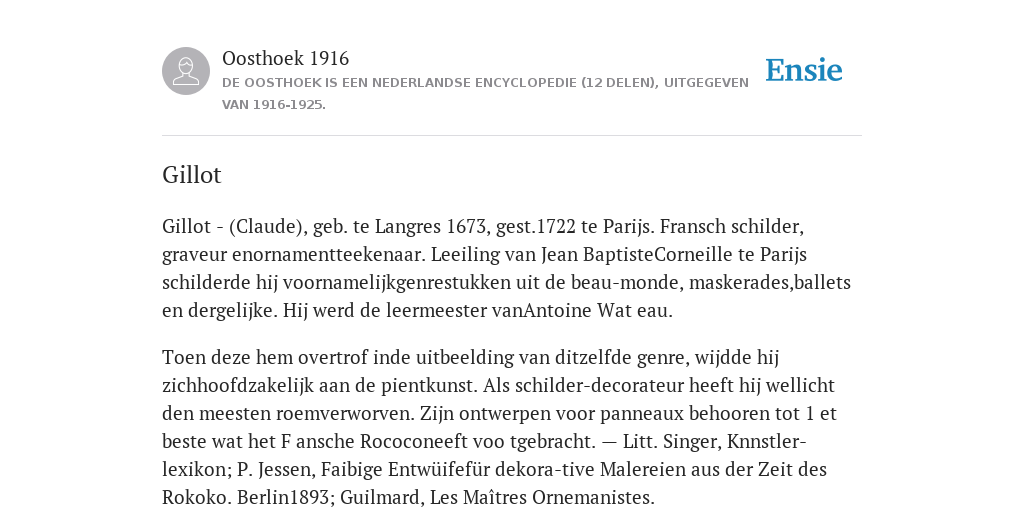 Oosthoek 1916
DE OOSTHOEK IS EEN NEDERLANDSE ENCYCLOPEDIE (12 DELEN), UITGEGEVEN VAN 1916-1925.

Ensie

Gillot

Gillot - (Claude), geb. te Langres 1673, gest.1722 te Parijs. Fransch schilder, graveur enornamentteekenaar. Leeiling van Jean BaptisteCorneille te Parijs schilderde hij voornamelijkgenrestukken uit de beau-monde, maskerades,ballets en dergelijke. Hij werd de leermeester vanAntoine Wat eau.

Toen deze hem overtrof inde uitbeelding van ditzelfde genre, wijdde hij zichhoofdzakelijk aan de pientkunst. Als schilder-decorateur heeft hij wellicht den meesten roemverworven. Zijn ontwerpen voor panneaux behooren tot 1 et beste wat het F ansche Rococoneeft voo tgebracht. — Litt. Singer, Knnstler-lexikon; P. Jessen, Faibige Entwüifefür dekora-tive Malereien aus der Zeit des Rokoko. Berlin1893; Guilmard, Les Maîtres Ornemanistes.